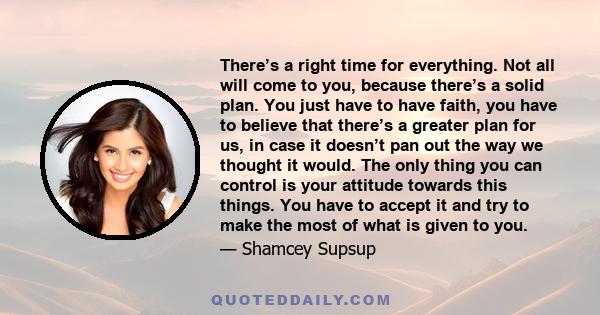 There’s a right time for everything. Not all will come to you, because there’s a solid plan. You just have to have faith, you have to believe that there’s a greater plan for us, in case it doesn’t pan out the way we thought it would. The only thing you can control is your attitude towards this things. You have to accept it and try to make the most of what is given to you.
— Shamcey Supsup

QUOTEDDAILY.COM